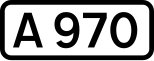 A 970